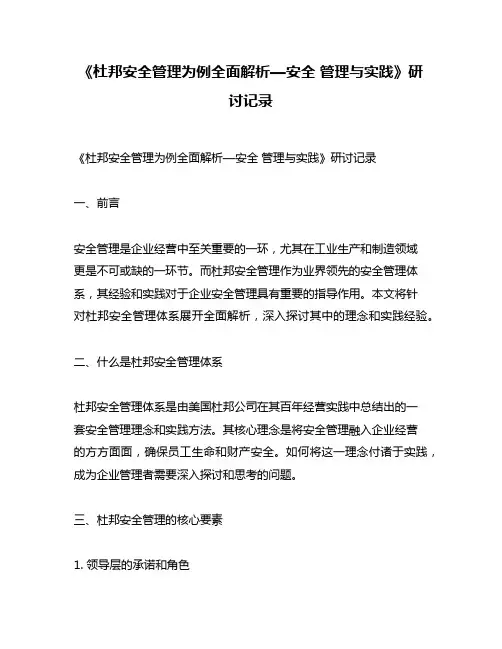 《杜邦安全管理为例全面解析—安全 管理与实践》研讨记录

《杜邦安全管理为例全面解析—安全 管理与实践》研讨记录

一、前言

安全管理是企业经营中至关重要的一环，尤其在工业生产和制造领域更是不可或缺的一环节。而杜邦安全管理作为业界领先的安全管理体系，其经验和实践对于企业安全管理具有重要的指导作用。本文将针对杜邦安全管理体系展开全面解析，深入探讨其中的理念和实践经验。

二、什么是杜邦安全管理体系

杜邦安全管理体系是由美国杜邦公司在其百年经营实践中总结出的一套安全管理理念和实践方法。其核心理念是将安全管理融入企业经营的方方面面，确保员工生命和财产安全。如何将这一理念付诸于实践，成为企业管理者需要深入探讨和思考的问题。

三、杜邦安全管理的核心要素

1. 领导层的承诺和角色